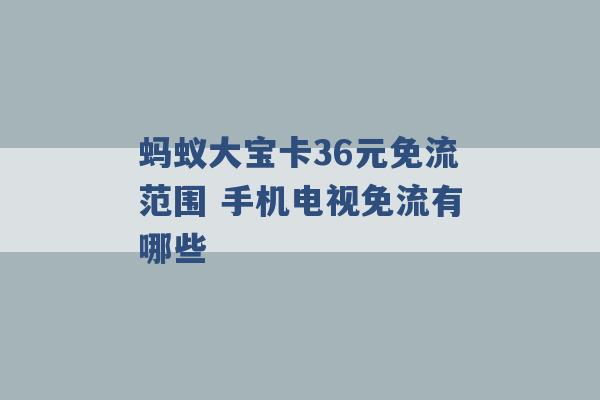 蚂蚁大宝卡36元免流范围 手机电视免流有哪些